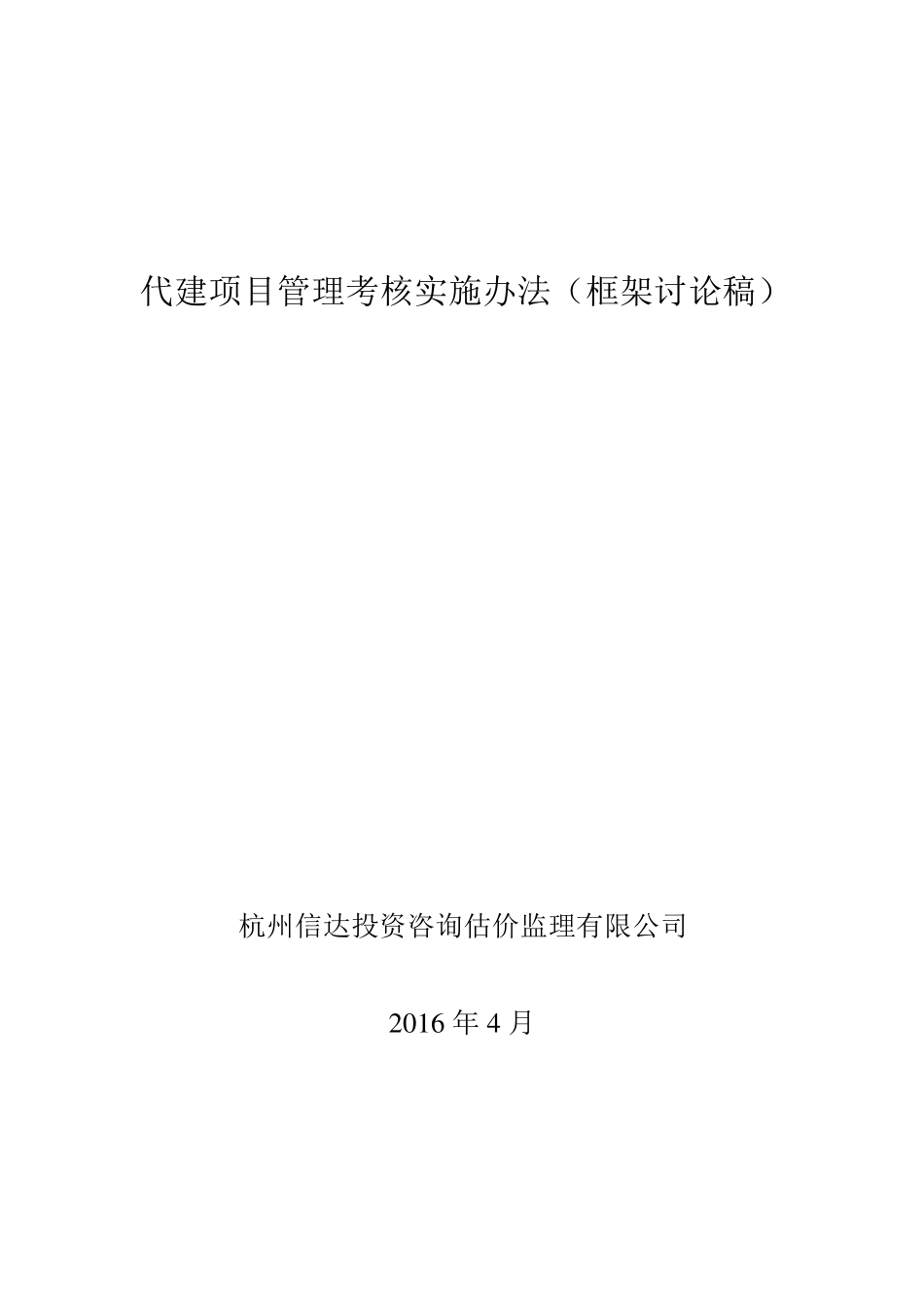 代建项目管理考核实施办法（框架讨论稿）

杭州信达投资咨询估价监理有限公司

2016 年 4 月